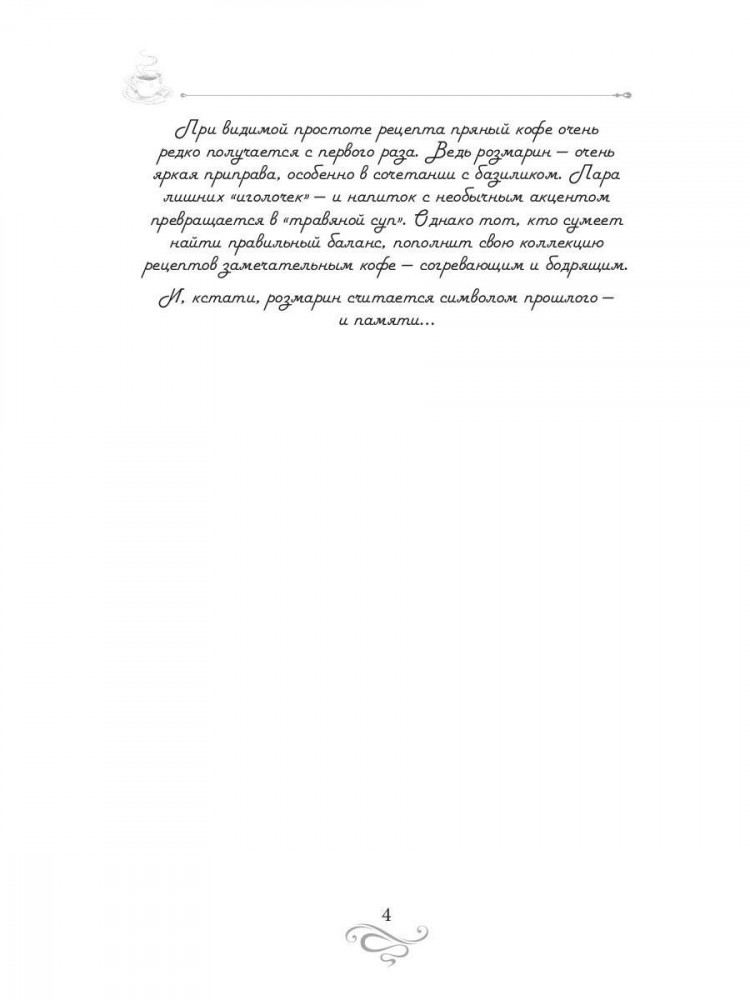 При видимой простоте рецепта пряный кофе очень редко получается с первого раза. Ведь розмарин — очень яркая приправа, особенно в сочетании с базиликом. Пара лишних «иголочек» — и напиток с необычным акцентом превращается в «травяной суп». Однако тот, кто сумеет найти правильный баланс, пополнит свою коллекцию рецептов замечательным кофе — согревающим и бодрящим.

И, кстати, розмарин считается символом прошлого — и памяти...

4